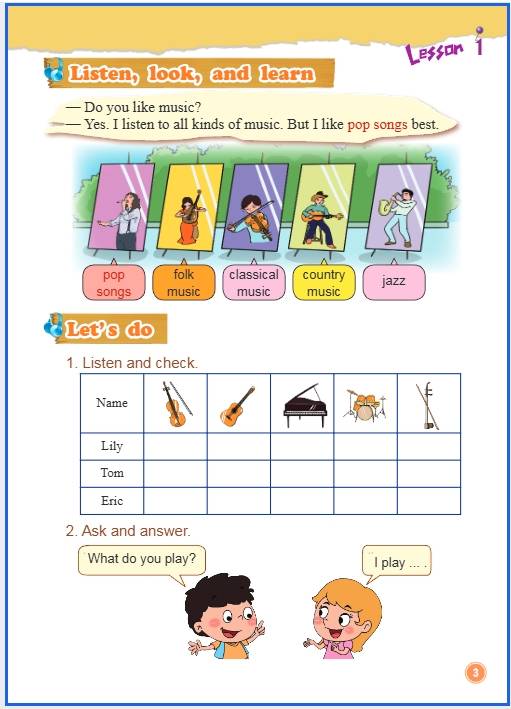 Lesson 1

Listen, look, and learn

— Do you like music?
— Yes. I listen to all kinds of music. But I like pop songs best.

pop songs
folk music
classical music
country music
jazz

Let's do

1. Listen and check.

| Name | | | | | |
|---|---|---|---|---|---|
| Lily | | | | | |
| Tom | | | | | |
| Eric | | | | | |

2. Ask and answer.

What do you play?

I play ... .

3